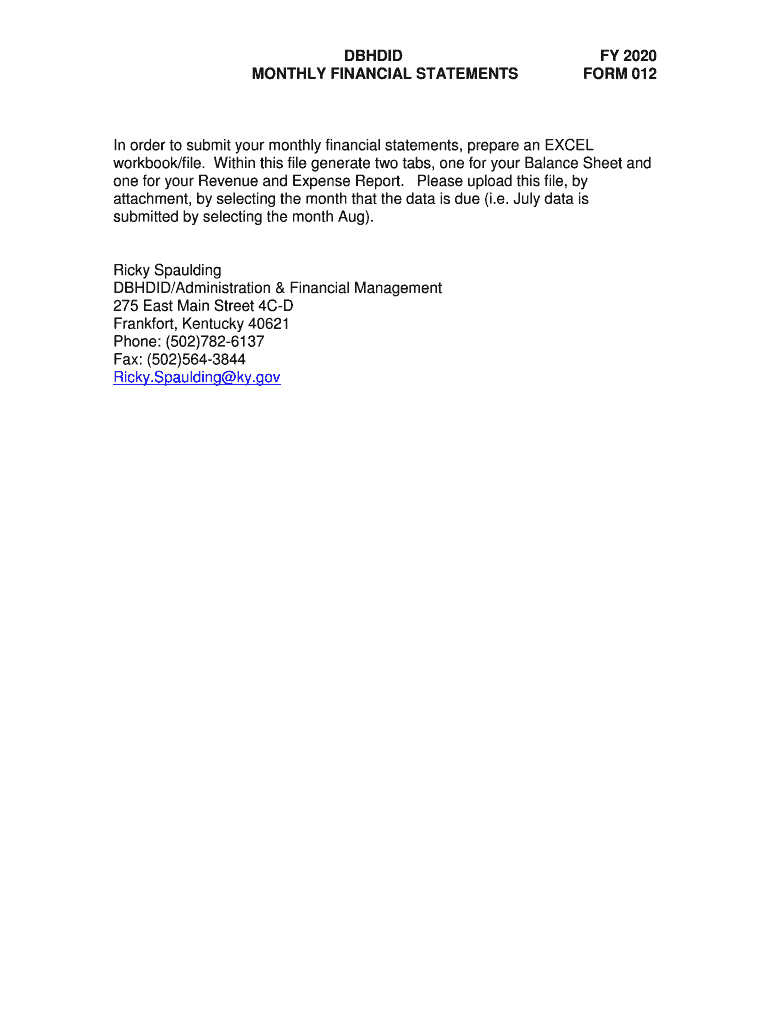 DBHDID
MONTHLY FINANCIAL STATEMENTS

FY 2020
FORM 012

In order to submit your monthly financial statements, prepare an EXCEL workbook/file. Within this file generate two tabs, one for your Balance Sheet and one for your Revenue and Expense Report. Please upload this file, by attachment, by selecting the month that the data is due (i.e. July data is submitted by selecting the month Aug).

Ricky Spaulding
DBHDID/Administration & Financial Management
275 East Main Street 4C-D
Frankfort, Kentucky 40621
Phone: (502)782-6137
Fax: (502)564-3844
Ricky.Spaulding@ky.gov